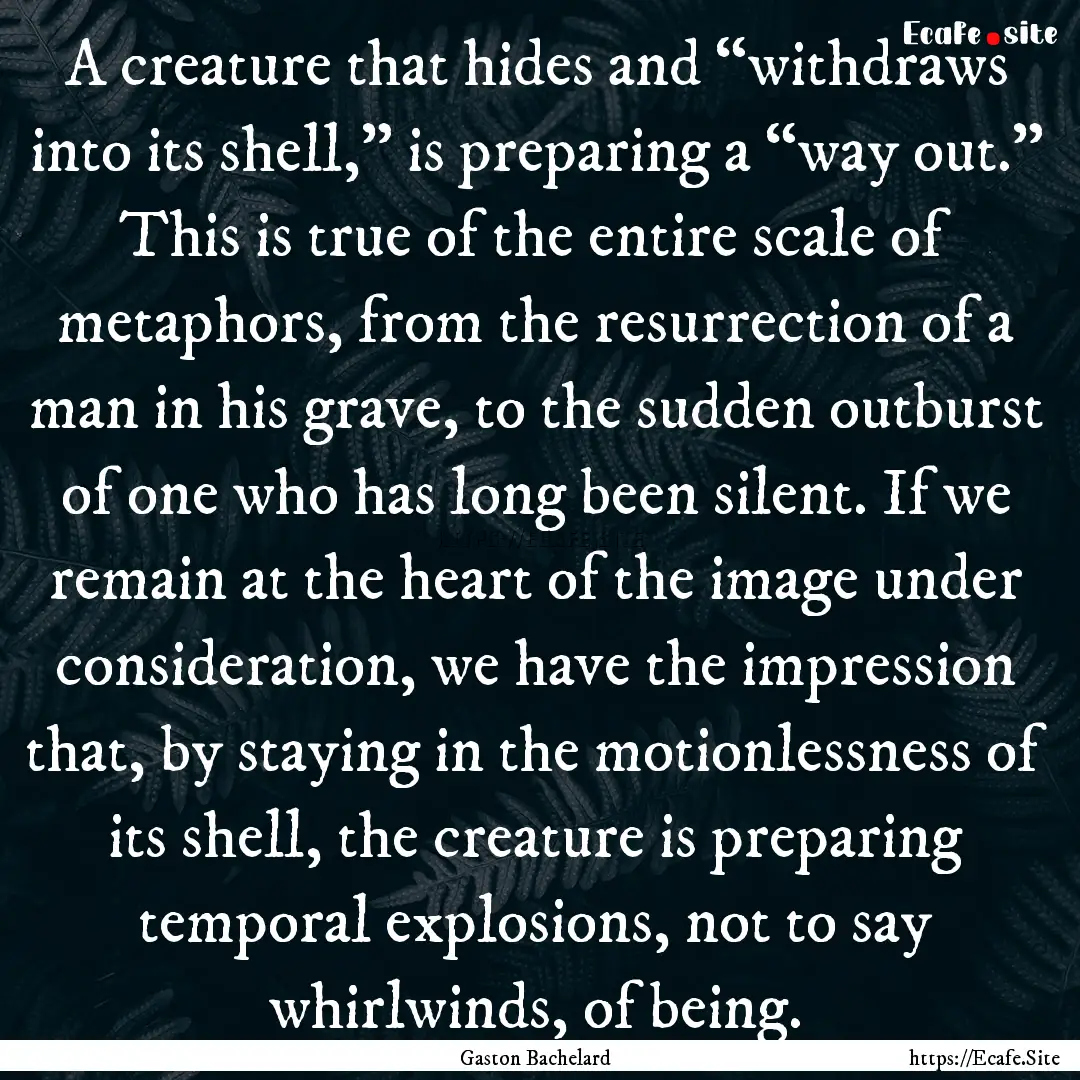 Ecafe.site

A creature that hides and “withdraws into its shell,” is preparing a “way out.” This is true of the entire scale of metaphors, from the resurrection of a man in his grave, to the sudden outburst of one who has long been silent. If we remain at the heart of the image under consideration, we have the impression that, by staying in the motionlessness of its shell, the creature is preparing temporal explosions, not to say whirlwinds, of being.

Gaston Bachelard

https://Ecafe.Site